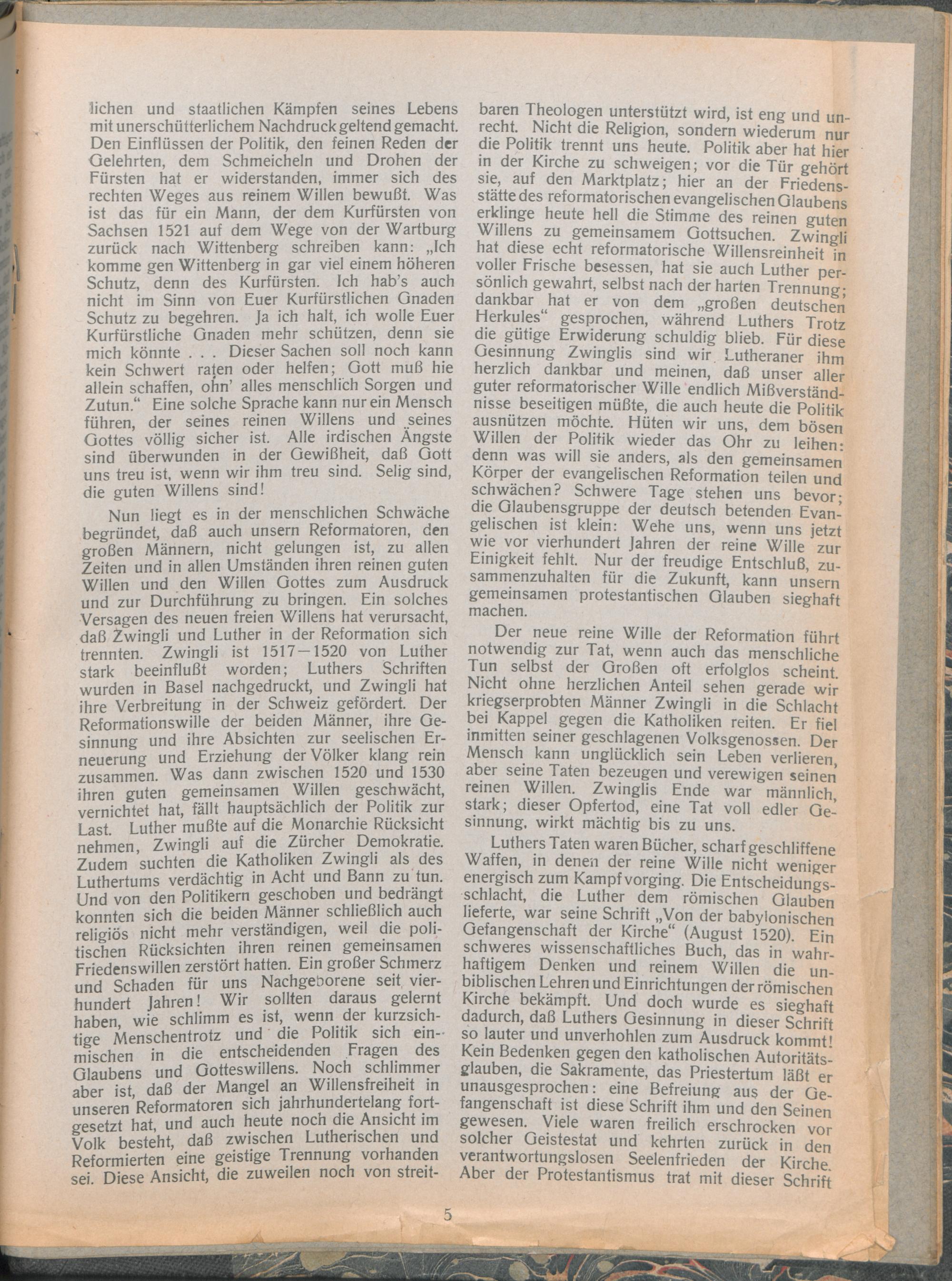 lichen und staatlichen Kämpfen seines Lebens mit unerschütterlichem Nachdruck geltend gemacht. Den Einflüssen der Politik, den feinen Reden der Gelehrten, dem Schmeicheln und Drohen der Fürsten hat er widerstanden, immer sich des rechten Weges aus reinem Willen bewußt. Was ist das für ein Mann, der dem Kurfürsten von Sachsen 1521 auf dem Wege von der Wartburg zurück nach Wittenberg schreiben kann: „Ich komme gen Wittenberg in gar viel einem höheren Schutz, denn des Kurfürsten. Ich hab's auch nicht im Sinn von Euer Kurfürstlichen Gnaden Schutz zu begehren. Ja ich halt, ich wolle Euer Kurfürstliche Gnaden mehr schützen, denn sie mich könnte . . . Dieser Sachen soll noch kann kein Schwert raten oder helfen; Gott muß hie allein schaffen, ohn' alles menschlich Sorgen und Zutun." Eine solche Sprache kann nur ein Mensch führen, der seines reinen Willens und seines Gottes völlig sicher ist. Alle irdischen Ängste sind überwunden in der Gewißheit, daß Gott uns treu ist, wenn wir ihm treu sind. Selig sind, die guten Willens sind!

Nun liegt es in der menschlichen Schwäche begründet, daß auch unsern Reformatoren, den großen Männern, nicht gelungen ist, zu allen Zeiten und in allen Umständen ihren reinen guten Willen und den Willen Gottes zum Ausdruck und zur Durchführung zu bringen. Ein solches Versagen des neuen freien Willens hat verursacht, daß Zwingli und Luther in der Reformation sich trennten. Zwingli ist 1517—1520 von Luther stark beeinflußt worden; Luthers Schriften wurden in Basel nachgedruckt, und Zwingli hat ihre Verbreitung in der Schweiz gefördert. Der Reformationswille der beiden Männer, ihre Gesinnung und ihre Absichten zur seelischen Erneuerung und Erziehung der Völker klang rein zusammen. Was dann zwischen 1520 und 1530 ihren guten gemeinsamen Willen geschwächt, vernichtet hat, fällt hauptsächlich der Politik zur Last. Luther mußte auf die Monarchie Rücksicht nehmen, Zwingli auf die Zürcher Demokratie. Zudem suchten die Katholiken Zwingli als des Luthertums verdächtig in Acht und Bann zu tun. Und von den Politikern geschoben und bedrängt konnten sich die beiden Männer schließlich auch religiös nicht mehr verständigen, weil die politischen Rücksichten ihren reinen gemeinsamen Friedenswillen zerstört hatten. Ein großer Schmerz und Schaden für uns Nachgeborene seit vierhundert Jahren! Wir sollten daraus gelernt haben, wie schlimm es ist, wenn der kurzsichtige Menschentrotz und die Politik sich einmischen in die entscheidenden Fragen des Glaubens und Gotteswillens. Noch schlimmer aber ist, daß der Mangel an Willensfreiheit in unseren Reformatoren sich jahrhundertelang fortgesetzt hat, und auch heute noch die Ansicht im Volk besteht, daß zwischen Lutherischen und Reformierten eine geistige Trennung vorhanden sei. Diese Ansicht, die zuweilen noch von streitbaren Theologen unterstützt wird, ist eng und unrecht. Nicht die Religion, sondern wiederum nur die Politik trennt uns heute. Politik aber hat hier in der Kirche zu schweigen; vor die Tür gehört sie, auf den Marktplatz; hier an der Friedensstätte des reformatorischen evangelischen Glaubens erklinge heute hell die Stimme des reinen guten Willens zu gemeinsamem Gottsuchen. Zwingli hat diese echt reformatorische Willensreinheit in voller Frische besessen, hat sie auch Luther persönlich gewahrt, selbst nach der harten Trennung; dankbar hat er von dem „großen deutschen Herkules" gesprochen, während Luthers Trotz die gütige Erwiderung schuldig blieb. Für diese Gesinnung Zwinglis sind wir Lutheraner ihm herzlich dankbar und meinen, daß unser aller guter reformatorischer Wille endlich Mißverständnisse beseitigen müßte, die auch heute die Politik ausnützen möchte. Hüten wir uns, dem bösen Willen der Politik wieder das Ohr zu leihen: denn was will sie anders, als den gemeinsamen Körper der evangelischen Reformation teilen und schwächen? Schwere Tage stehen uns bevor; die Glaubensgruppe der deutsch betenden Evangelischen ist klein: Wehe uns, wenn uns jetzt wie vor vierhundert Jahren der reine Wille zur Einigkeit fehlt. Nur der freudige Entschluß, zusammenzuhalten für die Zukunft, kann unsern gemeinsamen protestantischen Glauben sieghaft machen.

Der neue reine Wille der Reformation führt notwendig zur Tat, wenn auch das menschliche Tun selbst der Großen oft erfolglos scheint. Nicht ohne herzlichen Anteil sehen gerade wir kriegserprobten Männer Zwingli in die Schlacht bei Kappel gegen die Katholiken reiten. Er fiel inmitten seiner geschlagenen Volksgenossen. Der Mensch kann unglücklich sein Leben verlieren, aber seine Taten bezeugen und verewigen seinen reinen Willen. Zwinglis Ende war männlich, stark; dieser Opfertod, eine Tat voll edler Gesinnung, wirkt mächtig bis zu uns.

Luthers Taten waren Bücher, scharf geschliffene Waffen, in denen der reine Wille nicht weniger energisch zum Kampf vorging. Die Entscheidungsschlacht, die Luther dem römischen Glauben lieferte, war seine Schrift „Von der babylonischen Gefangenschaft der Kirche" (August 1520). Ein schweres wissenschaftliches Buch, das in wahrhaftigem Denken und reinem Willen die unbiblischen Lehren und Einrichtungen der römischen Kirche bekämpft. Und doch wurde es sieghaft dadurch, daß Luthers Gesinnung in dieser Schrift so lauter und unverhohlen zum Ausdruck kommt! Kein Bedenken gegen den katholischen Autoritätsglauben, die Sakramente, das Priestertum läßt er unausgesprochen: eine Befreiung aus der Gefangenschaft ist diese Schrift ihm und den Seinen gewesen. Viele waren freilich erschrocken vor solcher Geistestat und kehrten zurück in den verantwortungslosen Seelenfrieden der Kirche. Aber der Protestantismus trat mit dieser Schrift

5